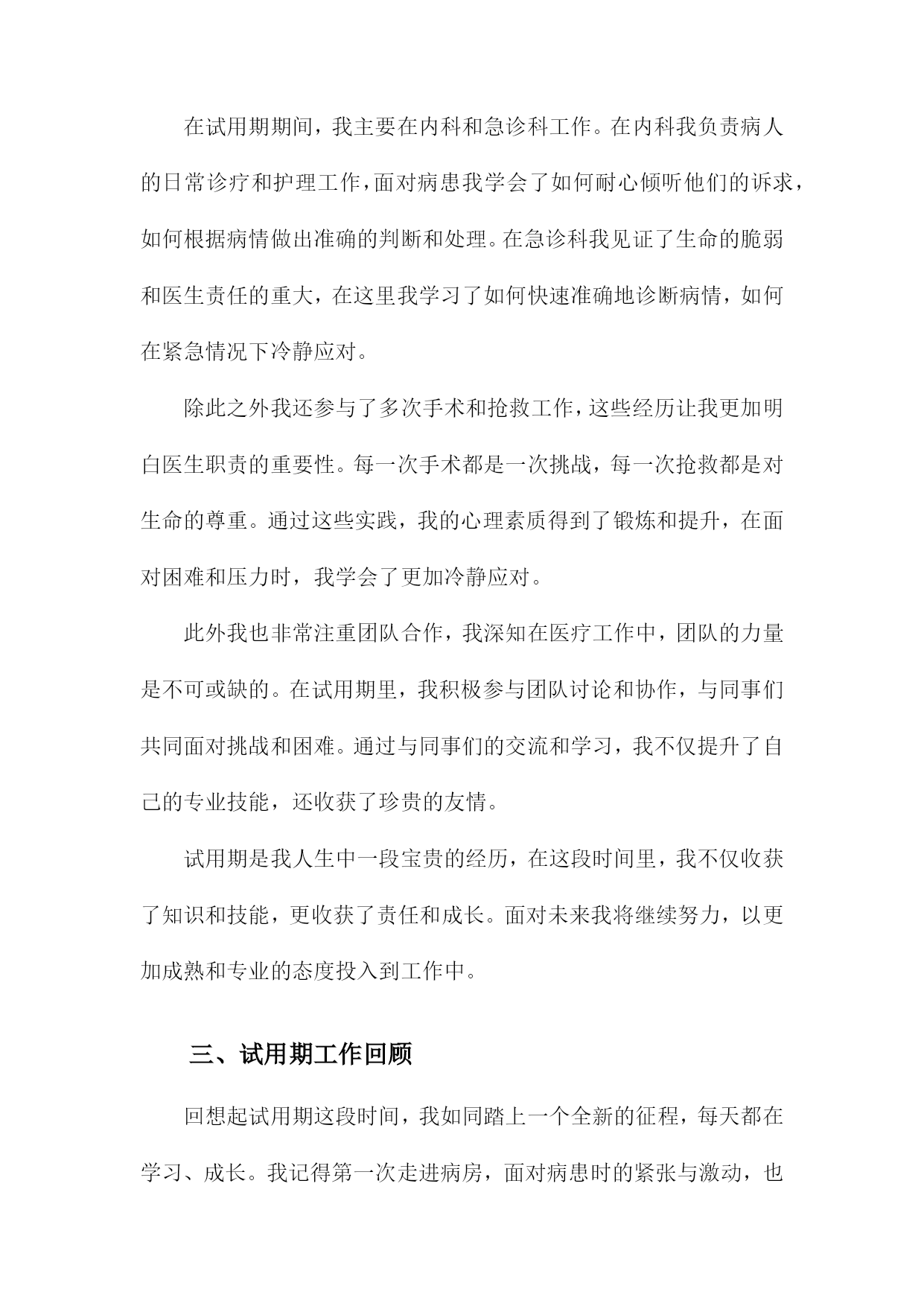 在试用期期间，我主要在内科和急诊科工作。在内科我负责病人的日常诊疗和护理工作，面对病患我学会了如何耐心倾听他们的诉求，如何根据病情做出准确的判断和处理。在急诊科我见证了生命的脆弱和医生责任的重大，在这里我学习了如何快速准确地诊断病情，如何在紧急情况下冷静应对。

除此之外我还参与了多次手术和抢救工作，这些经历让我更加明白医生职责的重要性。每一次手术都是一次挑战，每一次抢救都是对生命的尊重。通过这些实践，我的心理素质得到了锻炼和提升，在面对困难和压力时，我学会了更加冷静应对。

此外我也非常注重团队合作，我深知在医疗工作中，团队的力量是不可或缺的。在试用期里，我积极参与团队讨论和协作，与同事们共同面对挑战和困难。通过与同事们的交流和学习，我不仅提升了自己的专业技能，还收获了珍贵的友情。

试用期是我人生中一段宝贵的经历，在这段时间里，我不仅收获了知识和技能，更收获了责任和成长。面对未来我将继续努力，以更加成熟和专业的态度投入到工作中。

三、试用期工作回顾

回想起试用期这段时间，我如同踏上一个全新的征程，每天都在学习、成长。我记得第一次走进病房，面对病患时的紧张与激动，也